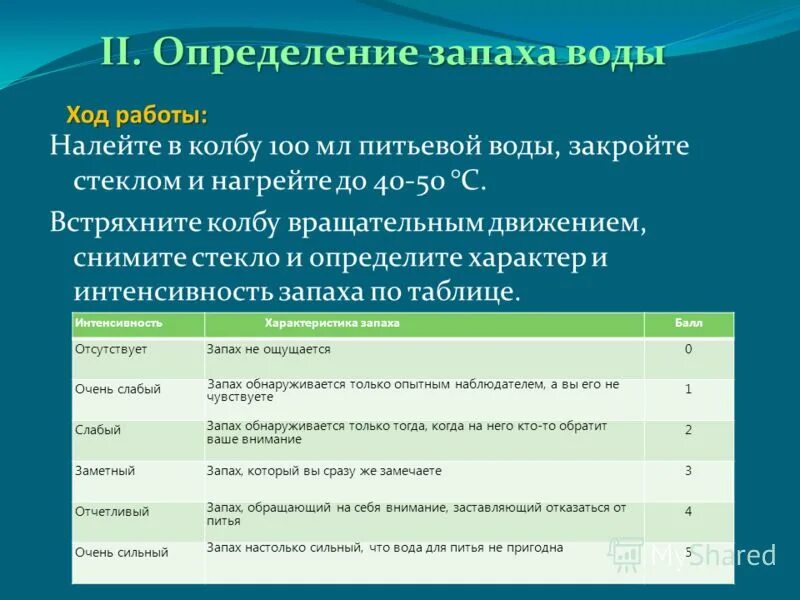 II. Определение запаха воды

Ход работы:

Налейте в колбу 100 мл питьевой воды, закройте стеклом и нагрейте до 40-50 °С.

Встряхните колбу вращательным движением, снимите стекло и определите характер и интенсивность запаха по таблице.

| Интенсивность | Характеристика запаха | Балл |
|---|---|---|
| Отсутствует | Запах не ощущается | 0 |
| Очень слабый | Запах обнаруживается только опытным наблюдателем, а вы его не чувствуете | 1 |
| Слабый | Запах обнаруживается только тогда, когда на него кто-то обратит ваше внимание | 2 |
| Заметный | Запах, который вы сразу же замечаете | 3 |
| Отчетливый | Запах, обращающий на себя внимание, заставляющий отказаться от питья | 4 |
| Очень сильный | Запах настолько сильный, что вода для питья не пригодна | 5 |

MyShared